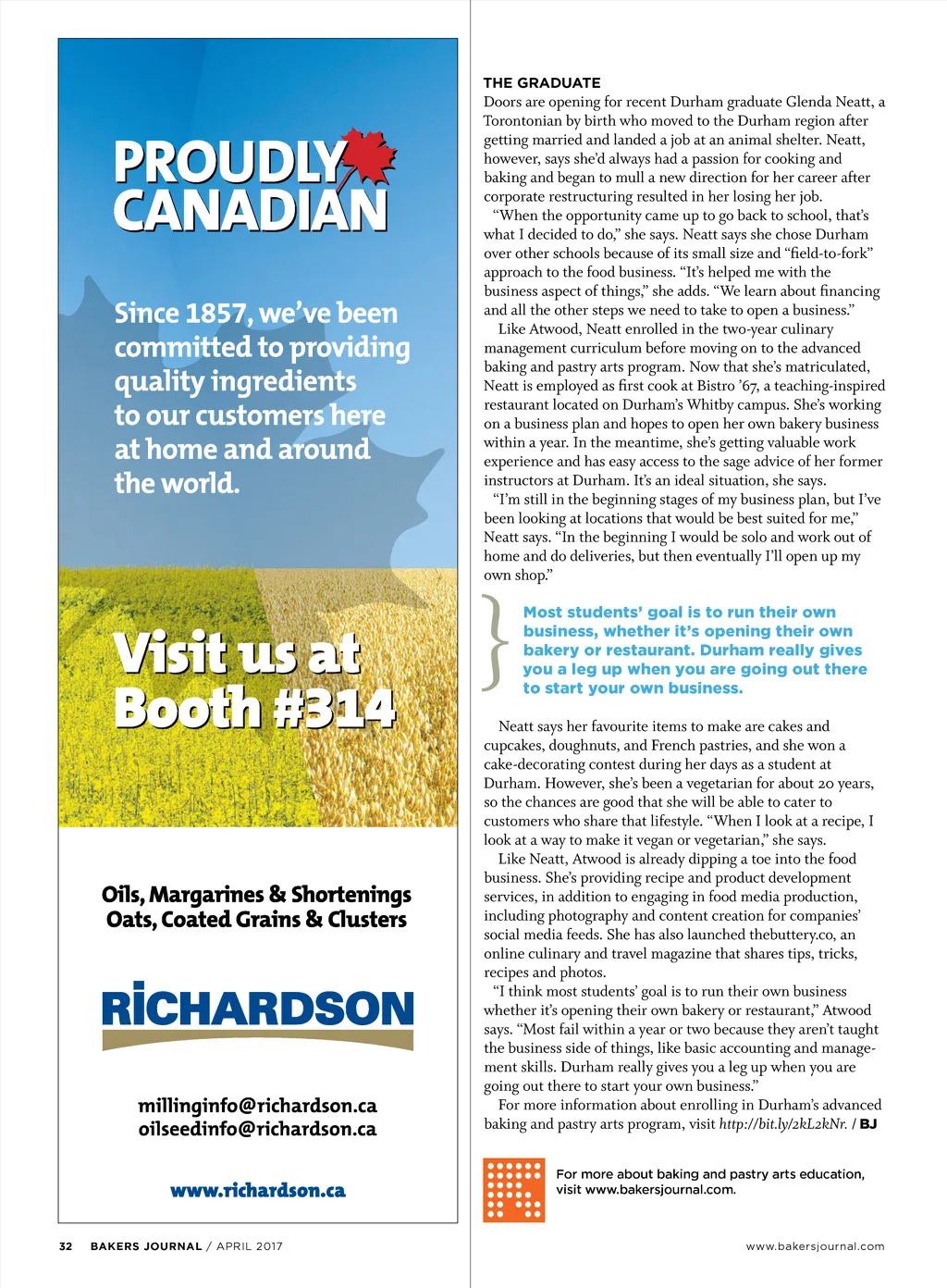 PROUDLY CANADIAN

Since 1857, we've been committed to providing quality ingredients to our customers here at home and around the world.

Visit us at Booth #314

Oils, Margarines & Shortenings
Oats, Coated Grains & Clusters

RICHARDSON

millinginfo@richardson.ca
oilseedinfo@richardson.ca

www.richardson.ca

THE GRADUATE
Doors are opening for recent Durham graduate Glenda Neatt, a Torontonian by birth who moved to the Durham region after getting married and landed a job at an animal shelter. Neatt, however, says she'd always had a passion for cooking and baking and began to mull a new direction for her career after corporate restructuring resulted in her losing her job.

"When the opportunity came up to go back to school, that's what I decided to do," she says. Neatt says she chose Durham over other schools because of its small size and "field-to-fork" approach to the food business. "It's helped me with the business aspect of things," she adds. "We learn about financing and all the other steps we need to take to open a business."

Like Atwood, Neatt enrolled in the two-year culinary management curriculum before moving on to the advanced baking and pastry arts program. Now that she's matriculated, Neatt is employed as first cook at Bistro '67, a teaching-inspired restaurant located on Durham's Whitby campus. She's working on a business plan and hopes to open her own bakery business within a year. In the meantime, she's getting valuable work experience and has easy access to the sage advice of her former instructors at Durham. It's an ideal situation, she says.

"I'm still in the beginning stages of my business plan, but I've been looking at locations that would be best suited for me," Neatt says. "In the beginning I would be solo and work out of home and do deliveries, but then eventually I'll open up my own shop."

Most students' goal is to run their own business, whether it's opening their own bakery or restaurant. Durham really gives you a leg up when you are going out there to start your own business.

Neatt says her favourite items to make are cakes and cupcakes, doughnuts, and French pastries, and she won a cake-decorating contest during her days as a student at Durham. However, she's been a vegetarian for about 20 years, so the chances are good that she will be able to cater to customers who share that lifestyle. "When I look at a recipe, I look at a way to make it vegan or vegetarian," she says.

Like Neatt, Atwood is already dipping a toe into the food business. She's providing recipe and product development services, in addition to engaging in food media production, including photography and content creation for companies' social media feeds. She has also launched thebuttery.co, an online culinary and travel magazine that shares tips, tricks, recipes and photos.

"I think most students' goal is to run their own business whether it's opening their own bakery or restaurant," Atwood says. "Most fail within a year or two because they aren't taught the business side of things, like basic accounting and management skills. Durham really gives you a leg up when you are going out there to start your own business."

For more information about enrolling in Durham's advanced baking and pastry arts program, visit http://bit.ly/2kL2kNr. / BJ

For more about baking and pastry arts education, visit www.bakersjournal.com.

32 BAKERS JOURNAL / APRIL 2017

www.bakersjournal.com